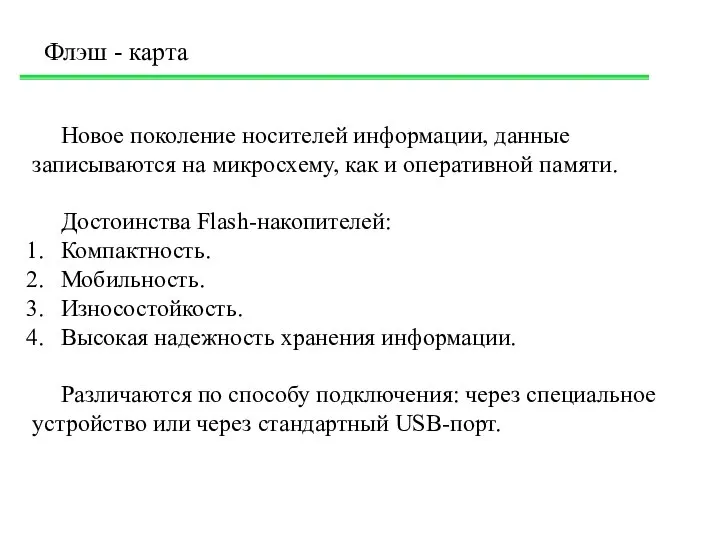 Флэш - карта

Новое поколение носителей информации, данные записываются на микросхему, как и оперативной памяти.

Достоинства Flash-накопителей:
1. Компактность.
2. Мобильность.
3. Износостойкость.
4. Высокая надежность хранения информации.

Различаются по способу подключения: через специальное устройство или через стандартный USB-порт.